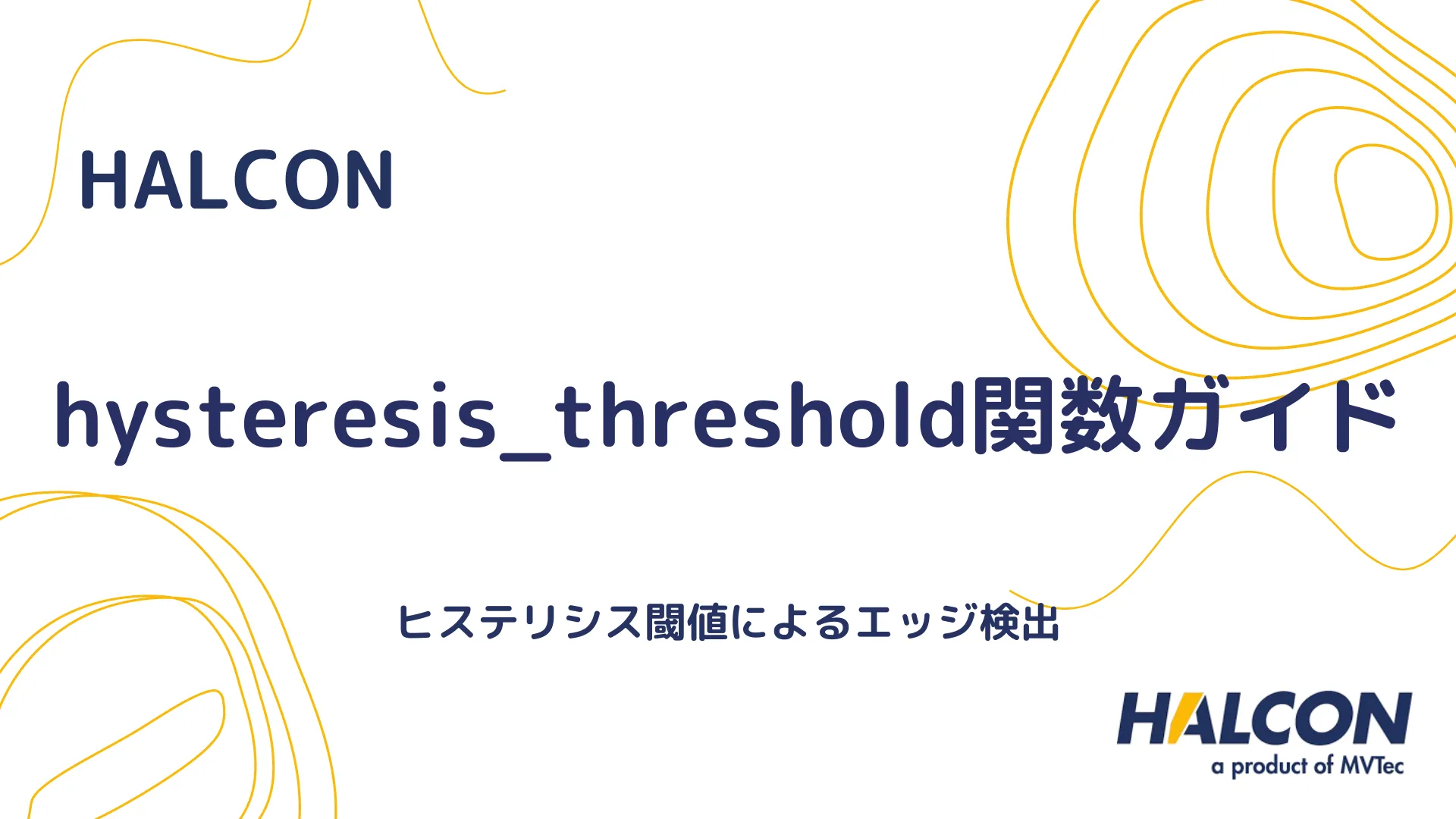 HALCON

hysteresis_threshold関数ガイド

ヒステリシス閾値によるエッジ検出

HALCON
a product of MVTec